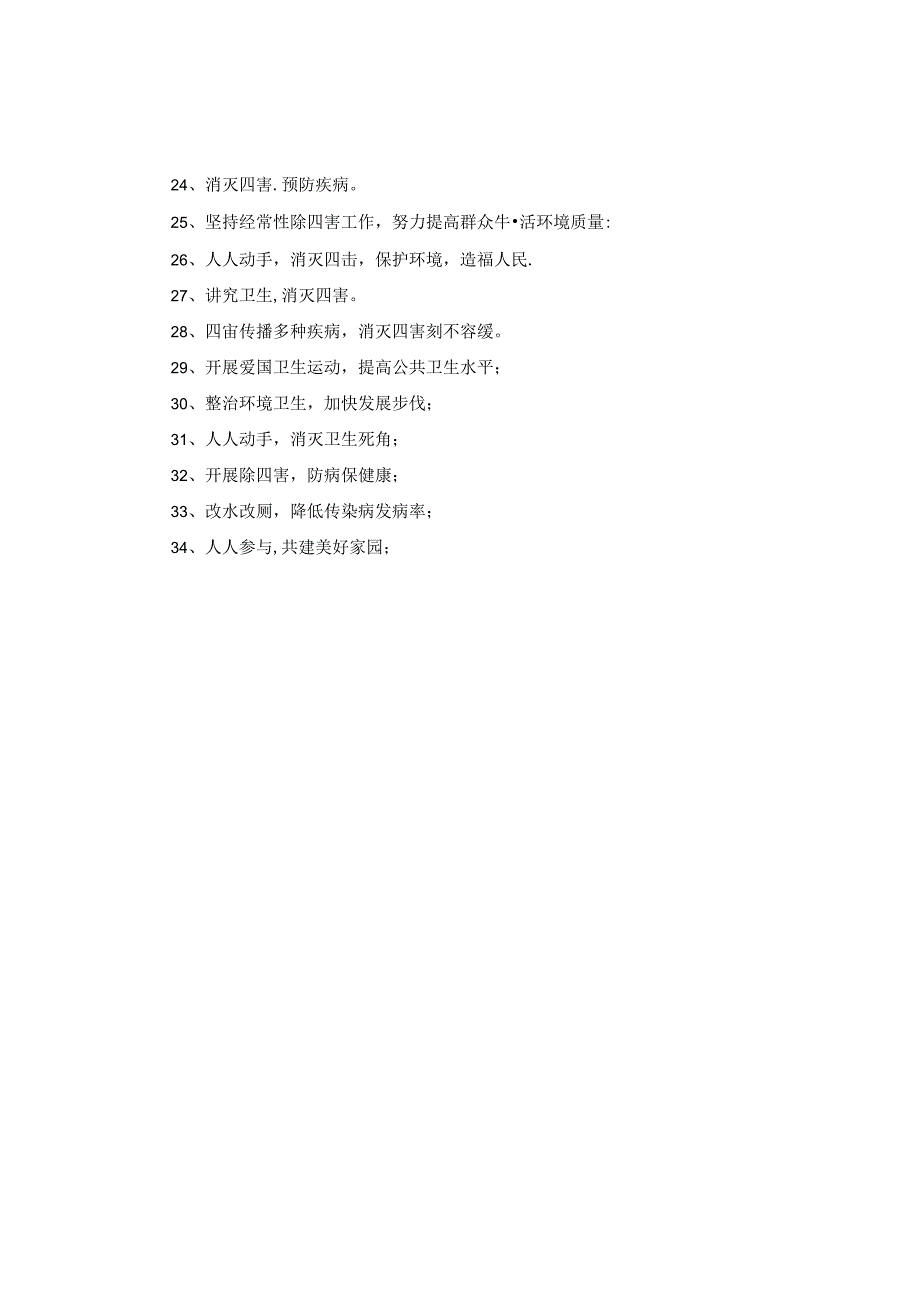 24、消灭四害.预防疾病。

25、坚持经常性除四害工作，努力提高群众牛•活环境质量:

26、人人动手，消灭四击，保护环境，造福人民.

27、讲究卫生,消灭四害。

28、四宙传播多种疾病，消灭四害刻不容缓。

29、开展爱国卫生运动，提高公共卫生水平；

30、整治环境卫生，加快发展步伐；

31、人人动手，消灭卫生死角；

32、开展除四害，防病保健康；

33、改水改厕，降低传染病发病率；

34、人人参与,共建美好家园；